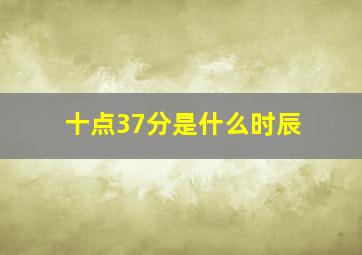 十点37分是什么时辰